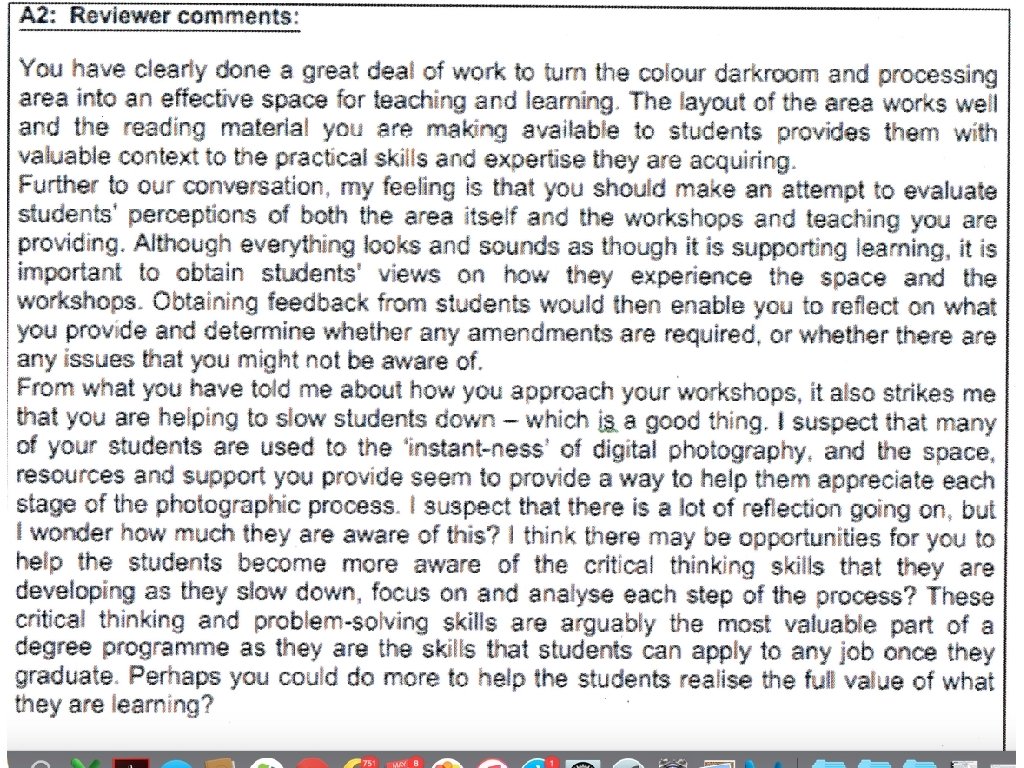 A2: Reviewer comments:

You have clearly done a great deal of work to turn the colour darkroom and processing area into an effective space for teaching and learning. The layout of the area works well and the reading material you are making available to students provides them with valuable context to the practical skills and expertise they are acquiring.
Further to our conversation, my feeling is that you should make an attempt to evaluate students' perceptions of both the area itself and the workshops and teaching you are providing. Although everything looks and sounds as though it is supporting learning, it is important to obtain students' views on how they experience the space and the workshops. Obtaining feedback from students would then enable you to reflect on what you provide and determine whether any amendments are required, or whether there are any issues that you might not be aware of.
From what you have told me about how you approach your workshops, it also strikes me that you are helping to slow students down – which is a good thing. I suspect that many of your students are used to the 'instant-ness' of digital photography, and the space, resources and support you provide seem to provide a way to help them appreciate each stage of the photographic process. I suspect that there is a lot of reflection going on, but I wonder how much they are aware of this? I think there may be opportunities for you to help the students become more aware of the critical thinking skills that they are developing as they slow down, focus on and analyse each step of the process? These critical thinking and problem-solving skills are arguably the most valuable part of a degree programme as they are the skills that students can apply to any job once they graduate. Perhaps you could do more to help the students realise the full value of what they are learning?